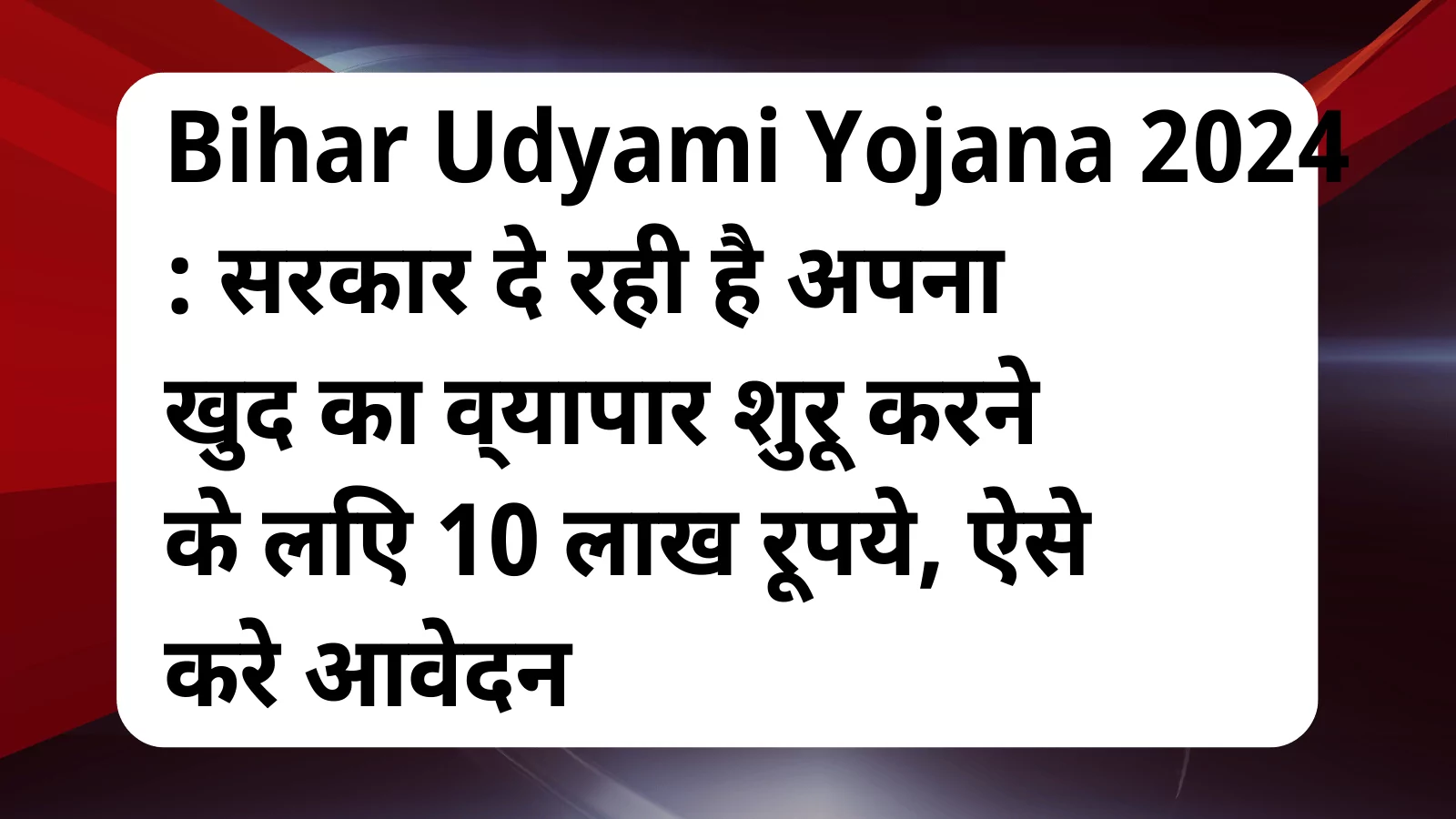 Bihar Udyami Yojana 2024 : सरकार दे रही है अपना खुद का व्यापार शुरू करने के लिए 10 लाख रूपये, ऐसे करे आवेदन